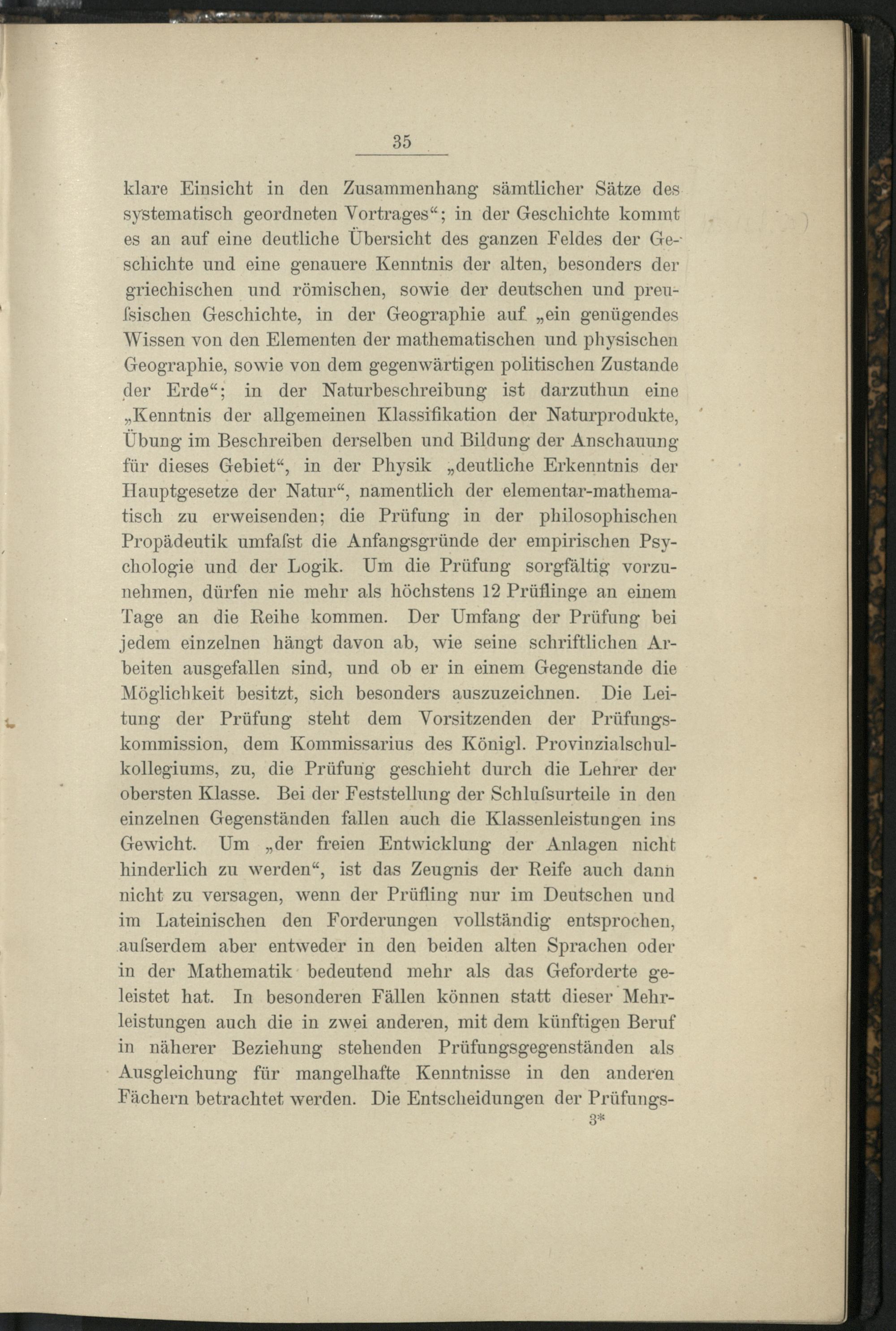 35

klare Einsicht in den Zusammenhang sämtlicher Sätze des systematisch geordneten Vortrages“; in der Geschichte kommt es an auf eine deutliche Übersicht des ganzen Feldes der Geschichte und eine genauere Kenntnis der alten, besonders der griechischen und römischen, sowie der deutschen und preuſsischen Geschichte, in der Geographie auf „ein genügendes Wissen von den Elementen der mathematischen und physischen Geographie, sowie von dem gegenwärtigen politischen Zustande der Erde“; in der Naturbeschreibung ist darzuthun eine „Kenntnis der allgemeinen Klassifikation der Naturprodukte, Übung im Beschreiben derselben und Bildung der Anschauung für dieses Gebiet“, in der Physik „deutliche Erkenntnis der Hauptgesetze der Natur“, namentlich der elementar-mathematisch zu erweisenden; die Prüfung in der philosophischen Propädeutik umfaſst die Anfangsgründe der empirischen Psychologie und der Logik. Um die Prüfung sorgfältig vorzunehmen, dürfen nie mehr als höchstens 12 Prüflinge an einem Tage an die Reihe kommen. Der Umfang der Prüfung bei jedem einzelnen hängt davon ab, wie seine schriftlichen Arbeiten ausgefallen sind, und ob er in einem Gegenstande die Möglichkeit besitzt, sich besonders auszuzeichnen. Die Leitung der Prüfung steht dem Vorsitzenden der Prüfungskommission, dem Kommissarius des Königl. Provinzialschulkollegiums, zu, die Prüfung geschieht durch die Lehrer der obersten Klasse. Bei der Feststellung der Schluſsurteile in den einzelnen Gegenständen fallen auch die Klassenleistungen ins Gewicht. Um „der freien Entwicklung der Anlagen nicht hinderlich zu werden“, ist das Zeugnis der Reife auch dann nicht zu versagen, wenn der Prüfling nur im Deutschen und im Lateinischen den Forderungen vollständig entsprochen, auſserdem aber entweder in den beiden alten Sprachen oder in der Mathematik bedeutend mehr als das Geforderte geleistet hat. In besonderen Fällen können statt dieser Mehrleistungen auch die in zwei anderen, mit dem künftigen Beruf in näherer Beziehung stehenden Prüfungsgegenständen als Ausgleichung für mangelhafte Kenntnisse in den anderen Fächern betrachtet werden. Die Entscheidungen der Prüfungs-

3*